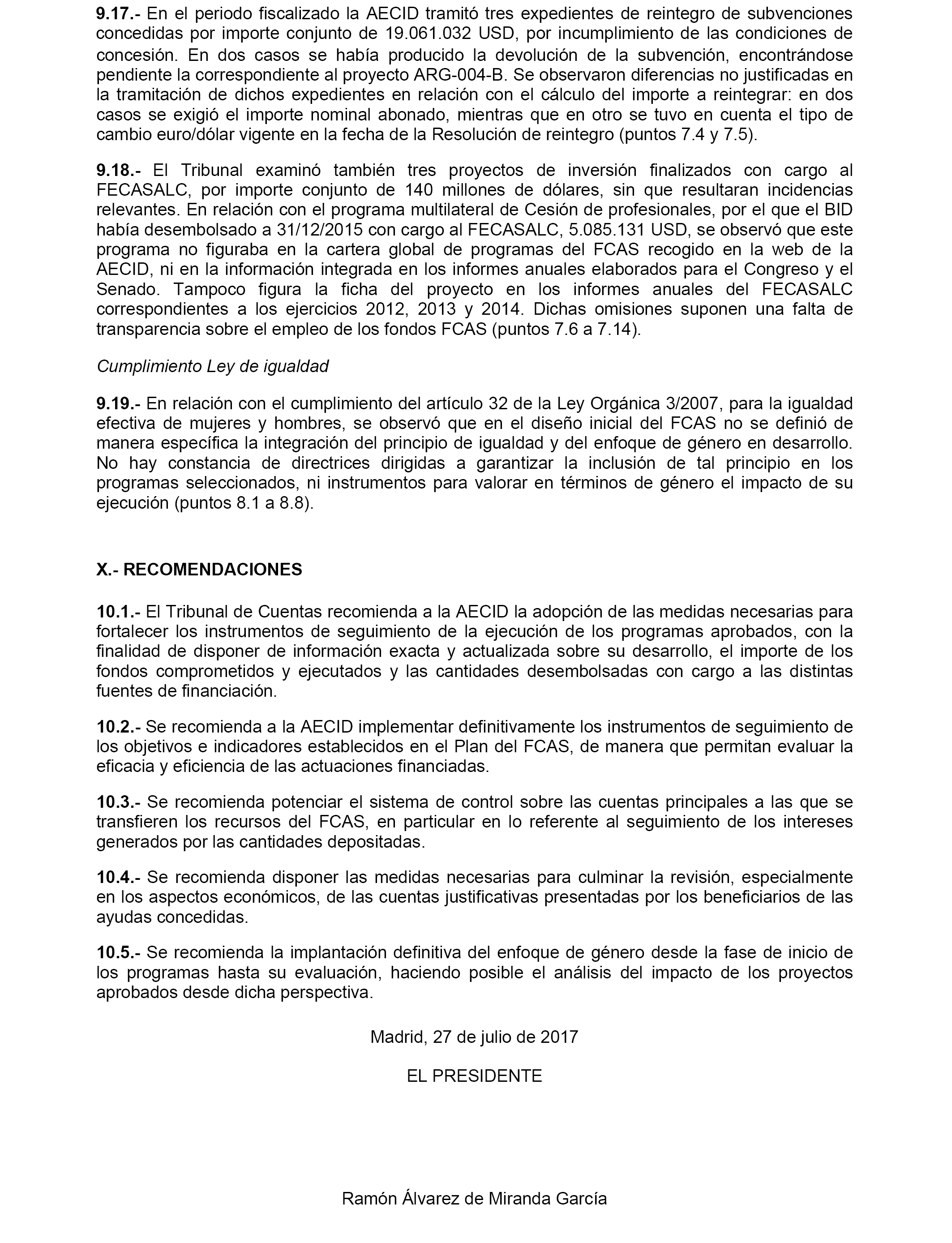 9.17.- En el periodo fiscalizado la AECID tramitó tres expedientes de reintegro de subvenciones concedidas por importe conjunto de 19.061.032 USD, por incumplimiento de las condiciones de concesión. En dos casos se había producido la devolución de la subvención, encontrándose pendiente la correspondiente al proyecto ARG-004-B. Se observaron diferencias no justificadas en la tramitación de dichos expedientes en relación con el cálculo del importe a reintegrar: en dos casos se exigió el importe nominal abonado, mientras que en otro se tuvo en cuenta el tipo de cambio euro/dólar vigente en la fecha de la Resolución de reintegro (puntos 7.4 y 7.5).

9.18.- El Tribunal examinó también tres proyectos de inversión finalizados con cargo al FECASALC, por importe conjunto de 140 millones de dólares, sin que resultaran incidencias relevantes. En relación con el programa multilateral de Cesión de profesionales, por el que el BID había desembolsado a 31/12/2015 con cargo al FECASALC, 5.085.131 USD, se observó que este programa no figuraba en la cartera global de programas del FCAS recogido en la web de la AECID, ni en la información integrada en los informes anuales elaborados para el Congreso y el Senado. Tampoco figura la ficha del proyecto en los informes anuales del FECASALC correspondientes a los ejercicios 2012, 2013 y 2014. Dichas omisiones suponen una falta de transparencia sobre el empleo de los fondos FCAS (puntos 7.6 a 7.14).

Cumplimiento Ley de igualdad

9.19.- En relación con el cumplimiento del artículo 32 de la Ley Orgánica 3/2007, para la igualdad efectiva de mujeres y hombres, se observó que en el diseño inicial del FCAS no se definió de manera específica la integración del principio de igualdad y del enfoque de género en desarrollo. No hay constancia de directrices dirigidas a garantizar la inclusión de tal principio en los programas seleccionados, ni instrumentos para valorar en términos de género el impacto de su ejecución (puntos 8.1 a 8.8).

X.- RECOMENDACIONES

10.1.- El Tribunal de Cuentas recomienda a la AECID la adopción de las medidas necesarias para fortalecer los instrumentos de seguimiento de la ejecución de los programas aprobados, con la finalidad de disponer de información exacta y actualizada sobre su desarrollo, el importe de los fondos comprometidos y ejecutados y las cantidades desembolsadas con cargo a las distintas fuentes de financiación.

10.2.- Se recomienda a la AECID implementar definitivamente los instrumentos de seguimiento de los objetivos e indicadores establecidos en el Plan del FCAS, de manera que permitan evaluar la eficacia y eficiencia de las actuaciones financiadas.

10.3.- Se recomienda potenciar el sistema de control sobre las cuentas principales a las que se transfieren los recursos del FCAS, en particular en lo referente al seguimiento de los intereses generados por las cantidades depositadas.

10.4.- Se recomienda disponer las medidas necesarias para culminar la revisión, especialmente en los aspectos económicos, de las cuentas justificativas presentadas por los beneficiarios de las ayudas concedidas.

10.5.- Se recomienda la implantación definitiva del enfoque de género desde la fase de inicio de los programas hasta su evaluación, haciendo posible el análisis del impacto de los proyectos aprobados desde dicha perspectiva.

Madrid, 27 de julio de 2017

EL PRESIDENTE

Ramón Álvarez de Miranda García